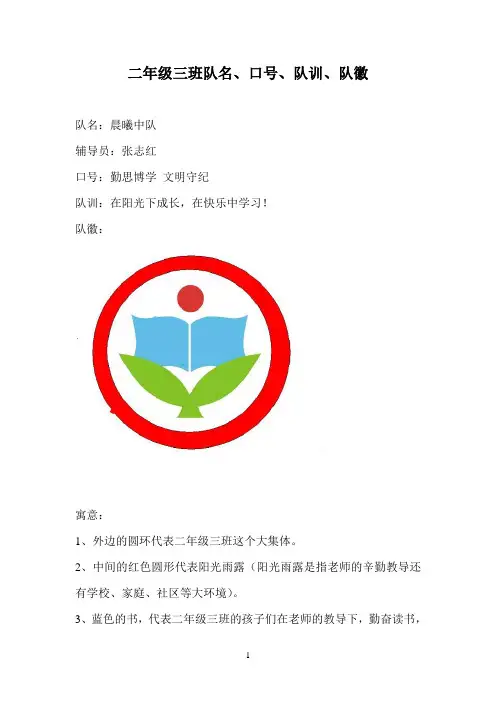 二年级三班队名、口号、队训、队徽

队名：晨曦中队

辅导员：张志红

口号：勤思博学 文明守纪

队训：在阳光下成长，在快乐中学习！

队徽：

寓意：

1、外边的圆环代表二年级三班这个大集体。

2、中间的红色圆形代表阳光雨露（阳光雨露是指老师的辛勤教导还有学校、家庭、社区等大环境）。

3、蓝色的书，代表二年级三班的孩子们在老师的教导下，勤奋读书，

1